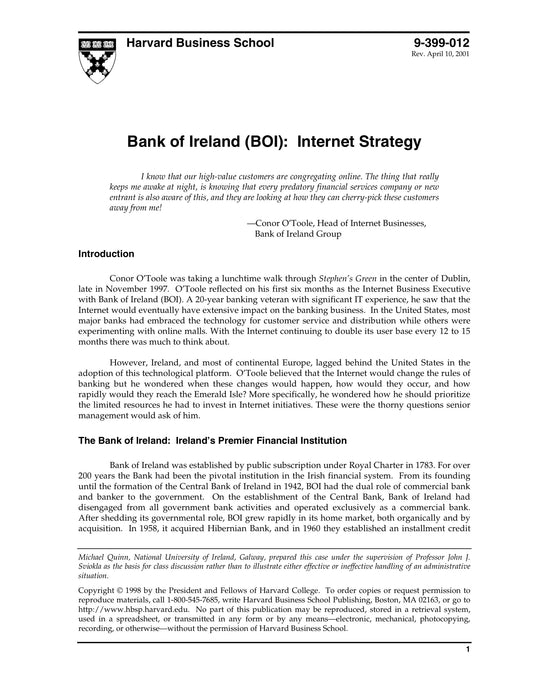 Harvard Business School

9-399-012
Rev. April 10, 2001

Bank of Ireland (BOI): Internet Strategy

I know that our high-value customers are congregating online. The thing that really keeps me awake at night, is knowing that every predatory financial services company or new entrant is also aware of this, and they are looking at how they can cherry-pick these customers away from me!

—Conor O'Toole, Head of Internet Businesses, Bank of Ireland Group

Introduction

Conor O'Toole was taking a lunchtime walk through Stephen's Green in the center of Dublin, late in November 1997. O'Toole reflected on his first six months as the Internet Business Executive with Bank of Ireland (BOI). A 20-year banking veteran with significant IT experience, he saw that the Internet would eventually have extensive impact on the banking business. In the United States, most major banks had embraced the technology for customer service and distribution while others were experimenting with online malls. With the Internet continuing to double its user base every 12 to 15 months there was much to think about.

However, Ireland, and most of continental Europe, lagged behind the United States in the adoption of this technological platform. O'Toole believed that the Internet would change the rules of banking but he wondered when these changes would happen, how would they occur, and how rapidly would they reach the Emerald Isle? More specifically, he wondered how he should prioritize the limited resources he had to invest in Internet initiatives. These were the thorny questions senior management would ask of him.

The Bank of Ireland: Ireland's Premier Financial Institution

Bank of Ireland was established by public subscription under Royal Charter in 1783. For over 200 years the Bank had been the pivotal institution in the Irish financial system. From its founding until the formation of the Central Bank of Ireland in 1942, BOI had the dual role of commercial bank and banker to the government. On the establishment of the Central Bank, Bank of Ireland had disengaged from all government bank activities and operated exclusively as a commercial bank. After shedding its governmental role, BOI grew rapidly in its home market, both organically and by acquisition. In 1958, it acquired Hibernian Bank, and in 1960 they established an installment credit

Michael Quinn, National University of Ireland, Galway, prepared this case under the supervision of Professor John J. Sviokla as the basis for class discussion rather than to illustrate either effective or ineffective handling of an administrative situation.

Copyright © 1998 by the President and Fellows of Harvard College. To order copies or request permission to reproduce materials, call 1-800-545-7685, write Harvard Business School Publishing, Boston, MA 02163, or go to http://www.hbsp.harvard.edu. No part of this publication may be reproduced, stored in a retrieval system, used in a spreadsheet, or transmitted in any form or by any means—electronic, mechanical, photocopying, recording, or otherwise—without the permission of Harvard Business School.

1